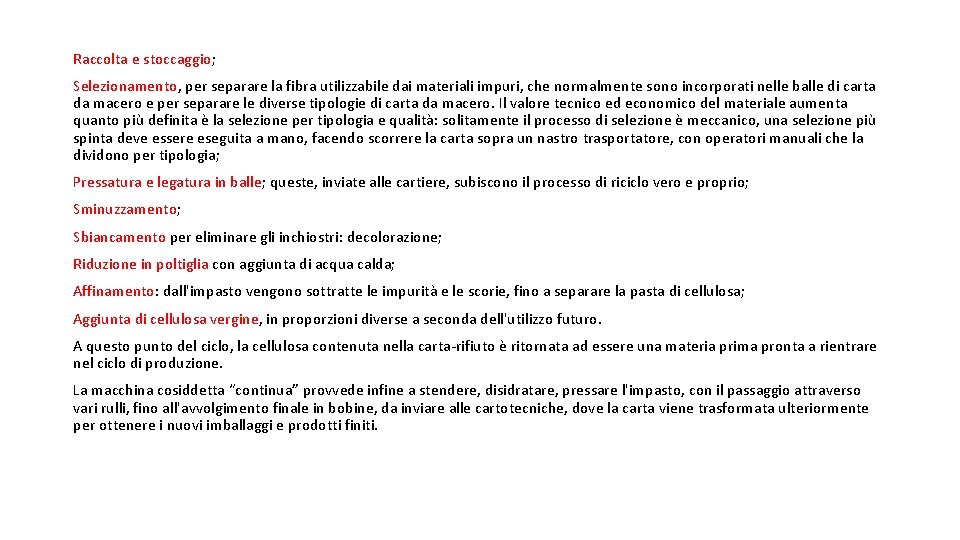 Raccolta e stoccaggio;

Selezionamento, per separare la fibra utilizzabile dai materiali impuri, che normalmente sono incorporati nelle balle di carta da macero e per separare le diverse tipologie di carta da macero. Il valore tecnico ed economico del materiale aumenta quanto più definita è la selezione per tipologia e qualità: solitamente il processo di selezione è meccanico, una selezione più spinta deve essere eseguita a mano, facendo scorrere la carta sopra un nastro trasportatore, con operatori manuali che la dividono per tipologia;

Pressatura e legatura in balle; queste, inviate alle cartiere, subiscono il processo di riciclo vero e proprio;

Sminuzzamento;

Sbiancamento per eliminare gli inchiostri: decolorazione;

Riduzione in poltiglia con aggiunta di acqua calda;

Affinamento: dall'impasto vengono sottratte le impurità e le scorie, fino a separare la pasta di cellulosa;

Aggiunta di cellulosa vergine, in proporzioni diverse a seconda dell'utilizzo futuro.

A questo punto del ciclo, la cellulosa contenuta nella carta-rifiuto è ritornata ad essere una materia prima pronta a rientrare nel ciclo di produzione.

La macchina cosiddetta "continua" provvede infine a stendere, disidratare, pressare l'impasto, con il passaggio attraverso vari rulli, fino all'avvolgimento finale in bobine, da inviare alle cartotecniche, dove la carta viene trasformata ulteriormente per ottenere i nuovi imballaggi e prodotti finiti.